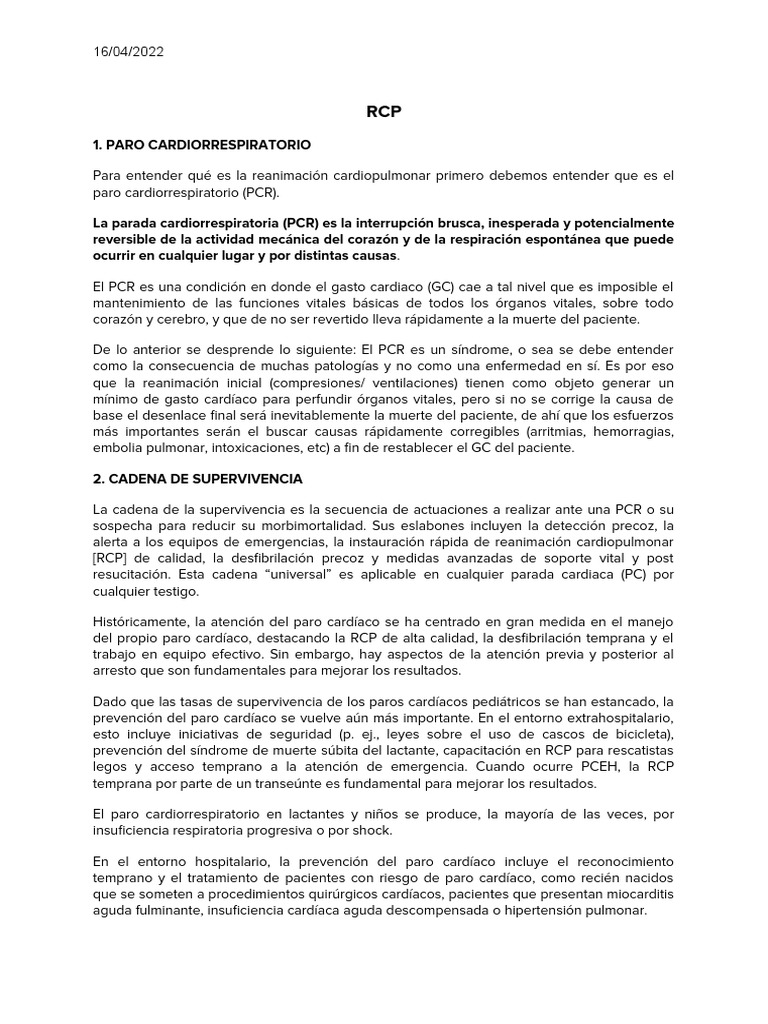 16/04/2022

RCP

1. PARO CARDIORRESPIRATORIO

Para entender qué es la reanimación cardiopulmonar primero debemos entender que es el paro cardiorrespiratorio (PCR).

La parada cardiorrespiratoria (PCR) es la interrupción brusca, inesperada y potencialmente reversible de la actividad mecánica del corazón y de la respiración espontánea que puede ocurrir en cualquier lugar y por distintas causas.

El PCR es una condición en donde el gasto cardiaco (GC) cae a tal nivel que es imposible el mantenimiento de las funciones vitales básicas de todos los órganos vitales, sobre todo corazón y cerebro, y que de no ser revertido lleva rápidamente a la muerte del paciente.

De lo anterior se desprende lo siguiente: El PCR es un síndrome, o sea se debe entender como la consecuencia de muchas patologías y no como una enfermedad en sí. Es por eso que la reanimación inicial (compresiones/ ventilaciones) tienen como objeto generar un mínimo de gasto cardíaco para perfundir órganos vitales, pero si no se corrige la causa de base el desenlace final será inevitablemente la muerte del paciente, de ahí que los esfuerzos más importantes serán el buscar causas rápidamente corregibles (arritmias, hemorragias, embolia pulmonar, intoxicaciones, etc) a fin de restablecer el GC del paciente.

2. CADENA DE SUPERVIVENCIA

La cadena de la supervivencia es la secuencia de actuaciones a realizar ante una PCR o su sospecha para reducir su morbimortalidad. Sus eslabones incluyen la detección precoz, la alerta a los equipos de emergencias, la instauración rápida de reanimación cardiopulmonar [RCP] de calidad, la desfibrilación precoz y medidas avanzadas de soporte vital y post resucitación. Esta cadena “universal” es aplicable en cualquier parada cardiaca (PC) por cualquier testigo.

Históricamente, la atención del paro cardíaco se ha centrado en gran medida en el manejo del propio paro cardíaco, destacando la RCP de alta calidad, la desfibrilación temprana y el trabajo en equipo efectivo. Sin embargo, hay aspectos de la atención previa y posterior al arresto que son fundamentales para mejorar los resultados.

Dado que las tasas de supervivencia de los paros cardíacos pediátricos se han estancado, la prevención del paro cardíaco se vuelve aún más importante. En el entorno extrahospitalario, esto incluye iniciativas de seguridad (p. ej., leyes sobre el uso de cascos de bicicleta), prevención del síndrome de muerte súbita del lactante, capacitación en RCP para rescatistas legos y acceso temprano a la atención de emergencia. Cuando ocurre PCEH, la RCP temprana por parte de un transeúnte es fundamental para mejorar los resultados.

El paro cardiorrespiratorio en lactantes y niños se produce, la mayoría de las veces, por insuficiencia respiratoria progresiva o por shock.

En el entorno hospitalario, la prevención del paro cardíaco incluye el reconocimiento temprano y el tratamiento de pacientes con riesgo de paro cardíaco, como recién nacidos que se someten a procedimientos quirúrgicos cardíacos, pacientes que presentan miocarditis aguda fulminante, insuficiencia cardíaca aguda descompensada o hipertensión pulmonar.